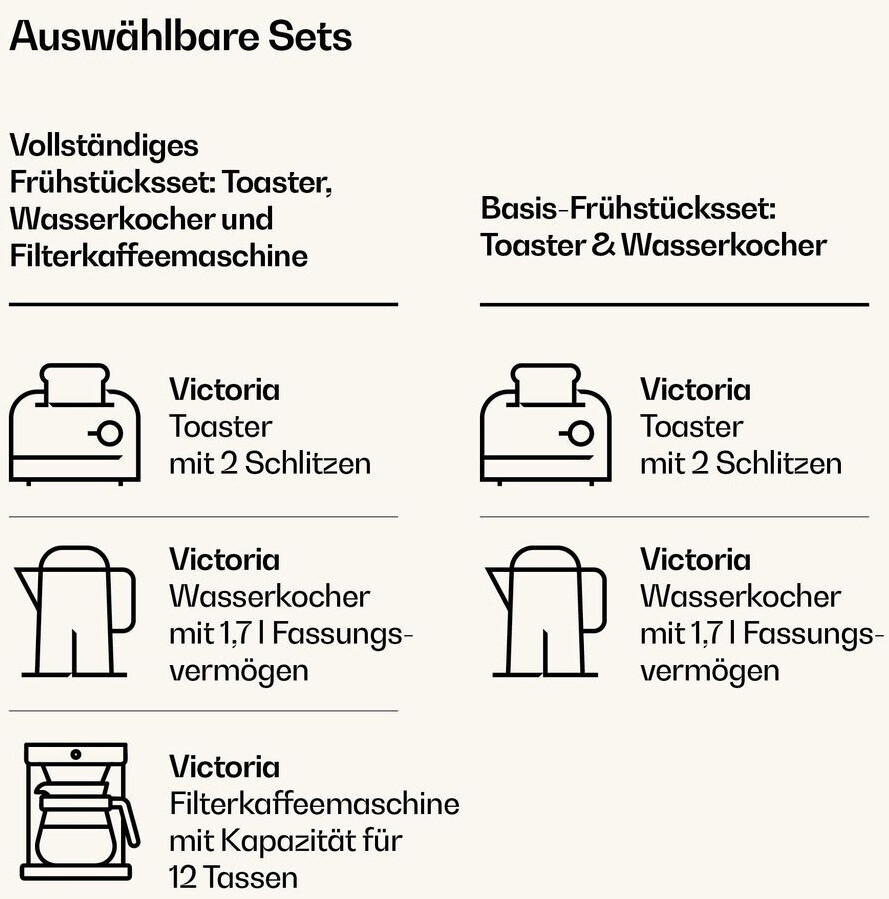 Auswählbare Sets

Vollständiges Frühstücksset: Toaster, Wasserkocher und Filterkaffeemaschine

Victoria
Toaster
mit 2 Schlitzen

Victoria
Wasserkocher
mit 1,7 l Fassungsvermögen

Victoria
Filterkaffeemaschine
mit Kapazität für
12 Tassen

Basis-Frühstücksset: Toaster & Wasserkocher

Victoria
Toaster
mit 2 Schlitzen

Victoria
Wasserkocher
mit 1,7 l Fassungsvermögen